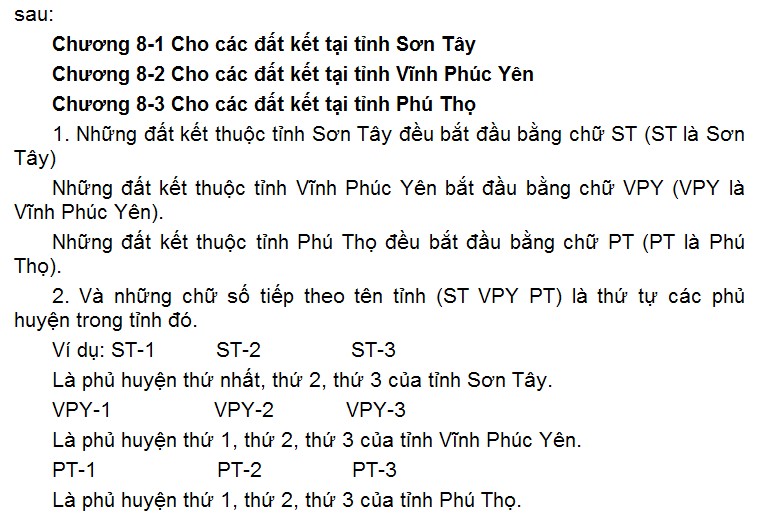 sau:

Chương 8-1 Cho các đất kết tại tỉnh Sơn Tây

Chương 8-2 Cho các đất kết tại tỉnh Vĩnh Phúc Yên

Chương 8-3 Cho các đất kết tại tỉnh Phú Thọ

1. Những đất kết thuộc tỉnh Sơn Tây đều bắt đầu bằng chữ ST (ST là Sơn Tây)

Những đất kết thuộc tỉnh Vĩnh Phúc Yên bắt đầu bằng chữ VPY (VPY là Vĩnh Phúc Yên).

Những đất kết thuộc tỉnh Phú Thọ đều bắt đầu bằng chữ PT (PT là Phú Thọ).

2. Và những chữ số tiếp theo tên tỉnh (ST VPY PT) là thứ tự các phủ huyện trong tỉnh đó.

Ví dụ: ST-1 ST-2 ST-3

Là phủ huyện thứ nhất, thứ 2, thứ 3 của tỉnh Sơn Tây.

VPY-1 VPY-2 VPY-3

Là phủ huyện thứ 1, thứ 2, thứ 3 của tỉnh Vĩnh Phúc Yên.

PT-1 PT-2 PT-3

Là phủ huyện thứ 1, thứ 2, thứ 3 của tỉnh Phú Thọ.